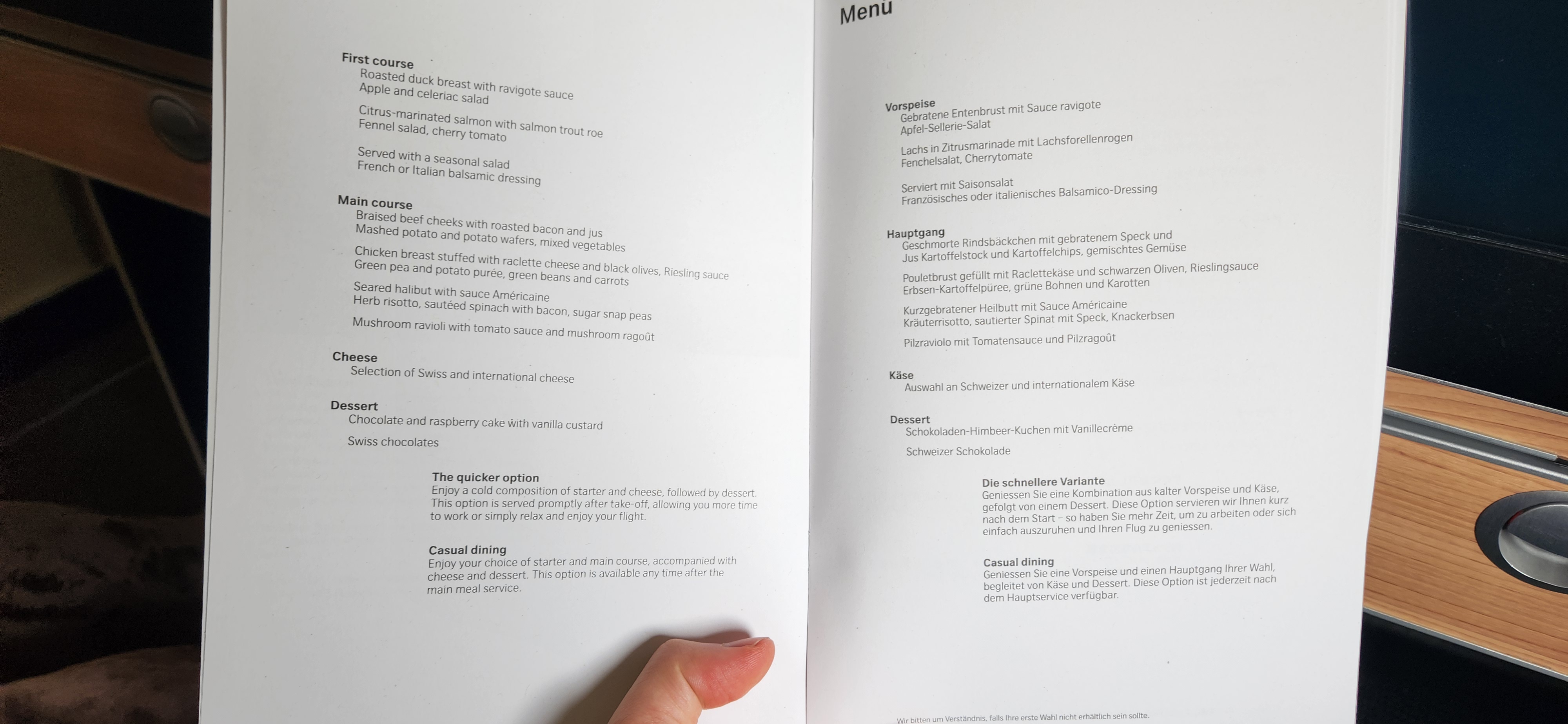 First course
Roasted duck breast with ravigote sauce
Apple and celeriac salad

Citrus-marinated salmon with salmon trout roe
Fennel salad, cherry tomato

Served with a seasonal salad
French or Italian balsamic dressing

Main course
Braised beef cheeks with roasted bacon and jus
Mashed potato and potato wafers, mixed vegetables

Chicken breast stuffed with raclette cheese and black olives, Riesling sauce
Green pea and potato purée, green beans and carrots

Seared halibut with sauce Américaine
Herb risotto, sautéed spinach with bacon, sugar snap peas

Mushroom ravioli with tomato sauce and mushroom ragoût

Cheese
Selection of Swiss and international cheese

Dessert
Chocolate and raspberry cake with vanilla custard

Swiss chocolates

The quicker option
Enjoy a cold composition of starter and cheese, followed by dessert. This option is served promptly after take-off, allowing you more time to work or simply relax and enjoy your flight.

Casual dining
Enjoy your choice of starter and main course, accompanied with cheese and dessert. This option is available any time after the main meal service.

Menu

Vorspeise
Gebratene Entenbrust mit Sauce ravigote
Apfel-Sellerie-Salat

Lachs in Zitrusmarinade mit Lachsforellenrogen
Fenchelsalat, Cherrytomate

Serviert mit Saisonsalat
Französisches oder italienisches Balsamico-Dressing

Hauptgang
Geschmorte Rindsbäckchen mit gebratenem Speck und Jus Kartoffelstock und Kartoffelchips, gemischtes Gemüse

Pouletbrust gefüllt mit Raclettekäse und schwarzen Oliven, Rieslingsauce
Erbsen-Kartoffelpüree, grüne Bohnen und Karotten

Kurzgebratener Heilbutt mit Sauce Américaine
Kräuterrisotto, sautierter Spinat mit Speck, Knackerbsen

Pilzraviolo mit Tomatensauce und Pilzragoût

Käse
Auswahl an Schweizer und internationalem Käse

Dessert
Schokoladen-Himbeer-Kuchen mit Vanillecrème

Schweizer Schokolade

Die schnellere Variante
Geniessen Sie eine Kombination aus kalter Vorspeise und Käse, gefolgt von einem Dessert. Diese Option servieren wir Ihnen kurz nach dem Start – so haben Sie mehr Zeit, um zu arbeiten oder sich einfach auszuruhen und Ihren Flug zu geniessen.

Casual dining
Geniessen Sie eine Vorspeise und einen Hauptgang Ihrer Wahl, begleitet von Käse und Dessert. Diese Option ist jederzeit nach dem Hauptservice verfügbar.

Wir bitten um Verständnis, falls Ihre erste Wahl nicht erhältlich sein sollte.